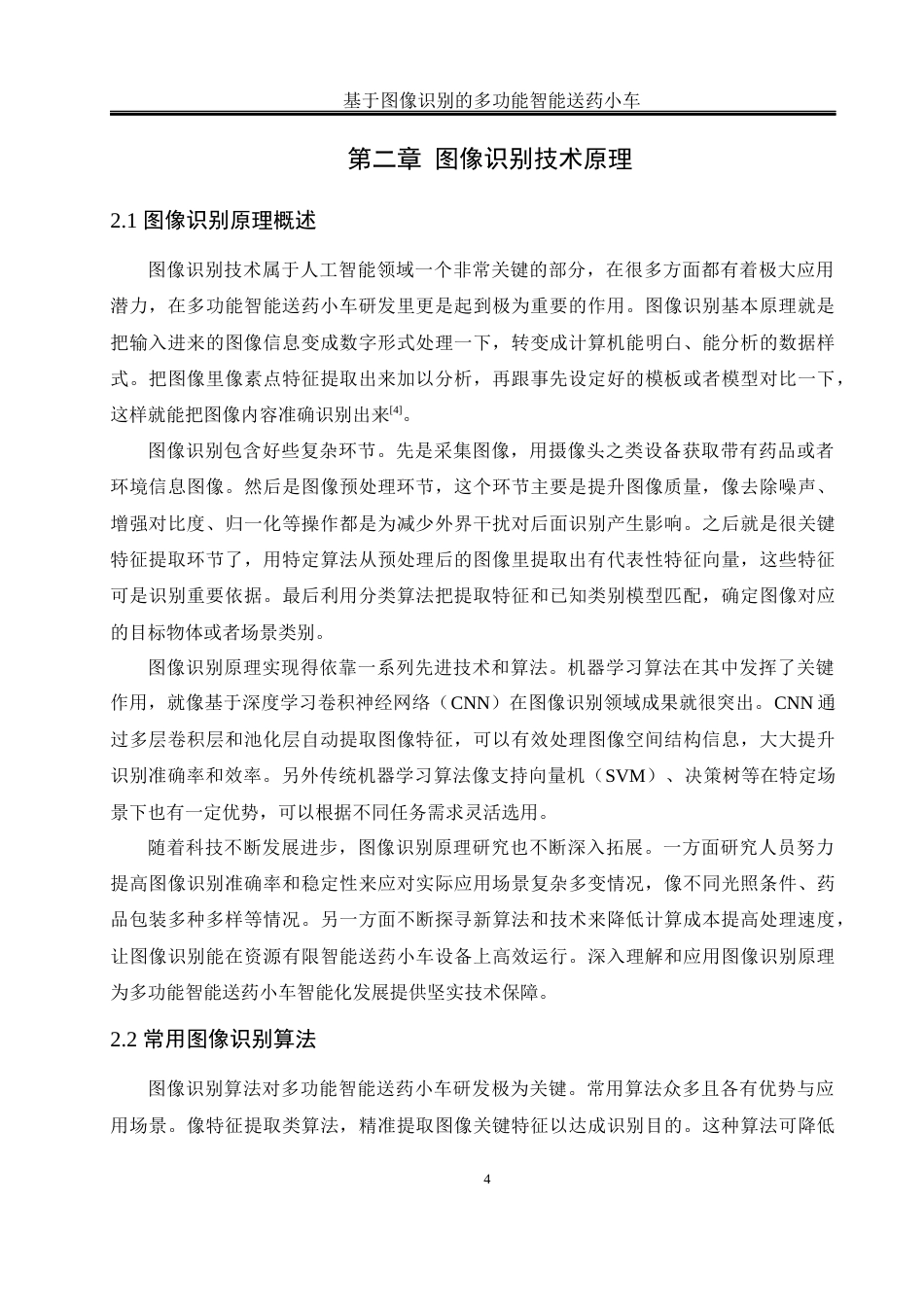 基于图像识别的多功能智能送药小车

第二章 图像识别技术原理

2.1 图像识别原理概述

图像识别技术属于人工智能领域一个非常关键的部分，在很多方面都有着极大应用潜力，在多功能智能送药小车研发里更是起到极为重要的作用。图像识别基本原理就是把输入进来的图像信息变成数字形式处理一下，转变成计算机能明白、能分析的数据样式。把图像里像素点特征提取出来加以分析，再跟事先设定好的模板或者模型对比一下，这样就能把图像内容准确识别出来$^{[4]}$。

图像识别包含好些复杂环节。先是采集图像，用摄像头之类设备获取带有药品或者环境信息图像。然后是图像预处理环节，这个环节主要是提升图像质量，像去除噪声、增强对比度、归一化等操作都是为减少外界干扰对后面识别产生影响。之后就是很关键特征提取环节了，用特定算法从预处理后的图像里提取出有代表性特征向量，这些特征可是识别重要依据。最后利用分类算法把提取特征和已知类别模型匹配，确定图像对应的目标物体或者场景类别。

图像识别原理实现得依靠一系列先进技术和算法。机器学习算法在其中发挥了关键作用，就像基于深度学习卷积神经网络（CNN）在图像识别领域成果就很突出。CNN 通过多层卷积层和池化层自动提取图像特征，可以有效处理图像空间结构信息，大大提升识别准确率和效率。另外传统机器学习算法像支持向量机（SVM）、决策树等在特定场景下也有一定优势，可以根据不同任务需求灵活选用。

随着科技不断发展进步，图像识别原理研究也不断深入拓展。一方面研究人员努力提高图像识别准确率和稳定性来应对实际应用场景复杂多变情况，像不同光照条件、药品包装多种多样等情况。另一方面不断探寻新算法和技术来降低计算成本提高处理速度，让图像识别能在资源有限智能送药小车设备上高效运行。深入理解和应用图像识别原理为多功能智能送药小车智能化发展提供坚实技术保障。

2.2 常用图像识别算法

图像识别算法对多功能智能送药小车研发极为关键。常用算法众多且各有优势与应用场景。像特征提取类算法，精准提取图像关键特征以达成识别目的。这种算法可降低

4